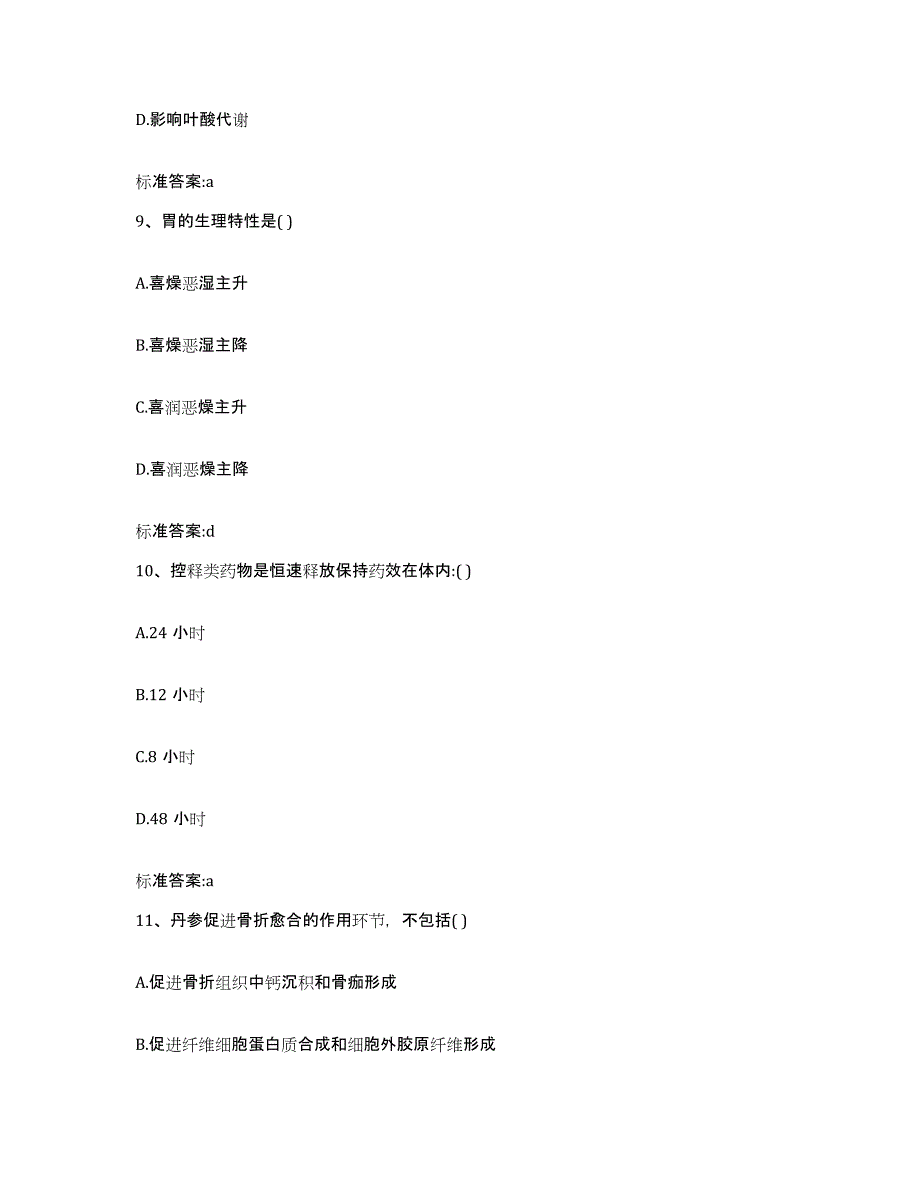 D.影响叶酸代谢

标准答案:a

9、胃的生理特性是( )

A.喜燥恶湿主升

B.喜燥恶湿主降

C.喜润恶燥主升

D.喜润恶燥主降

标准答案:d

10、控释类药物是恒速释放保持药效在体内:( )

A.24 小时

B.12 小时

C.8 小时

D.48 小时

标准答案:a

11、丹参促进骨折愈合的作用环节，不包括( )

A.促进骨折组织中钙沉积和骨痂形成

B.促进纤维细胞蛋白质合成和细胞外胶原纤维形成